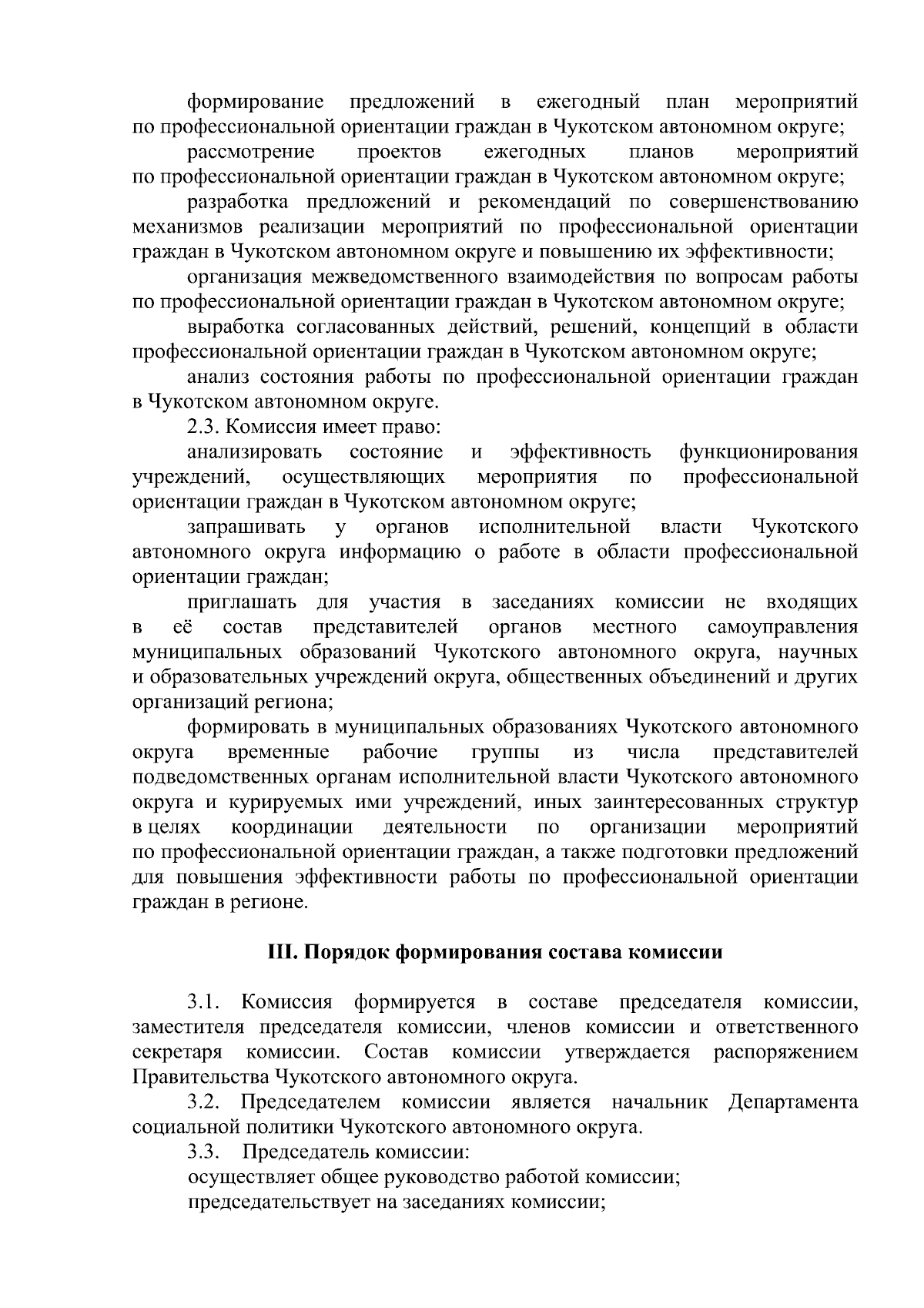 формирование предложений в ежегодный план мероприятий по профессиональной ориентации граждан в Чукотском автономном округе;

рассмотрение проектов ежегодных планов мероприятий по профессиональной ориентации граждан в Чукотском автономном округе;

разработка предложений и рекомендаций по совершенствованию механизмов реализации мероприятий по профессиональной ориентации граждан в Чукотском автономном округе и повышению их эффективности;

организация межведомственного взаимодействия по вопросам работы по профессиональной ориентации граждан в Чукотском автономном округе;

выработка согласованных действий, решений, концепций в области профессиональной ориентации граждан в Чукотском автономном округе;

анализ состояния работы по профессиональной ориентации граждан в Чукотском автономном округе.

2.3. Комиссия имеет право:

анализировать состояние и эффективность функционирования учреждений, осуществляющих мероприятия по профессиональной ориентации граждан в Чукотском автономном округе;

запрашивать у органов исполнительной власти Чукотского автономного округа информацию о работе в области профессиональной ориентации граждан;

приглашать для участия в заседаниях комиссии не входящих в её состав представителей органов местного самоуправления муниципальных образований Чукотского автономного округа, научных и образовательных учреждений округа, общественных объединений и других организаций региона;

формировать в муниципальных образованиях Чукотского автономного округа временные рабочие группы из числа представителей подведомственных органам исполнительной власти Чукотского автономного округа и курируемых ими учреждений, иных заинтересованных структур в целях координации деятельности по организации мероприятий по профессиональной ориентации граждан, а также подготовки предложений для повышения эффективности работы по профессиональной ориентации граждан в регионе.

III. Порядок формирования состава комиссии

3.1. Комиссия формируется в составе председателя комиссии, заместителя председателя комиссии, членов комиссии и ответственного секретаря комиссии. Состав комиссии утверждается распоряжением Правительства Чукотского автономного округа.

3.2. Председателем комиссии является начальник Департамента социальной политики Чукотского автономного округа.

3.3. Председатель комиссии:

осуществляет общее руководство работой комиссии;

председательствует на заседаниях комиссии;